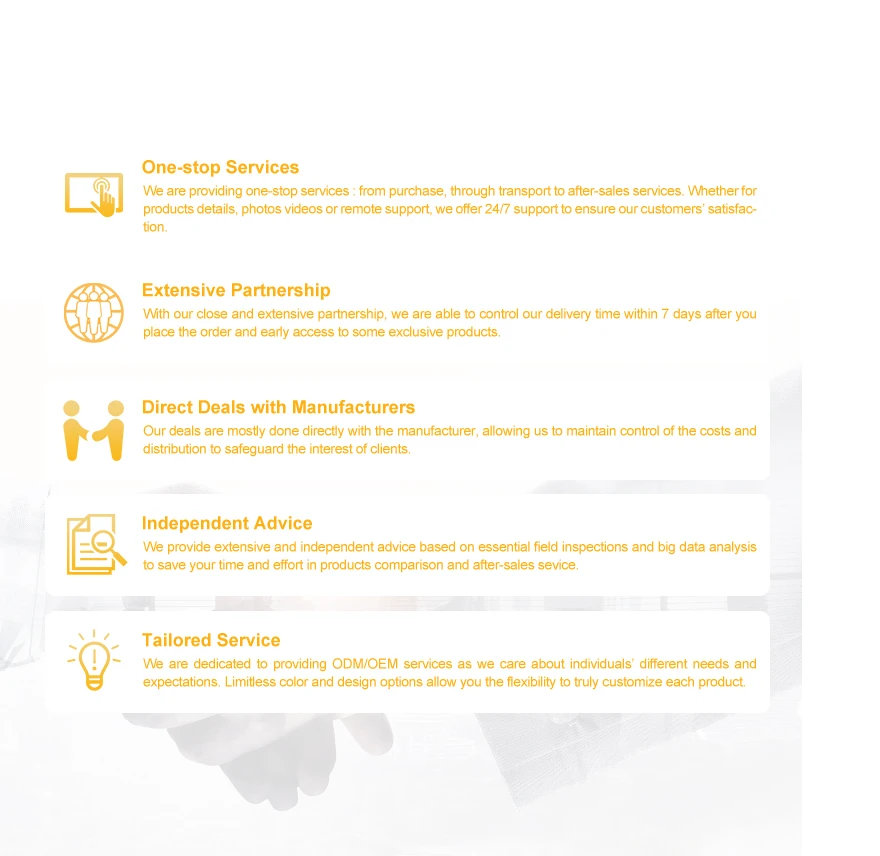 One-stop Services
We are providing one-stop services : from purchase, through transport to after-sales services. Whether for products details, photos videos or remote support, we offer 24/7 support to ensure our customers' satisfaction.

Extensive Partnership
With our close and extensive partnership, we are able to control our delivery time within 7 days after you place the order and early access to some exclusive products.

Direct Deals with Manufacturers
Our deals are mostly done directly with the manufacturer, allowing us to maintain control of the costs and distribution to safeguard the interest of clients.

Independent Advice
We provide extensive and independent advice based on essential field inspections and big data analysis to save your time and effort in products comparison and after-sales sevice.

Tailored Service
We are dedicated to providing ODM/OEM services as we care about individuals' different needs and expectations. Limitless color and design options allow you the flexibility to truly customize each product.